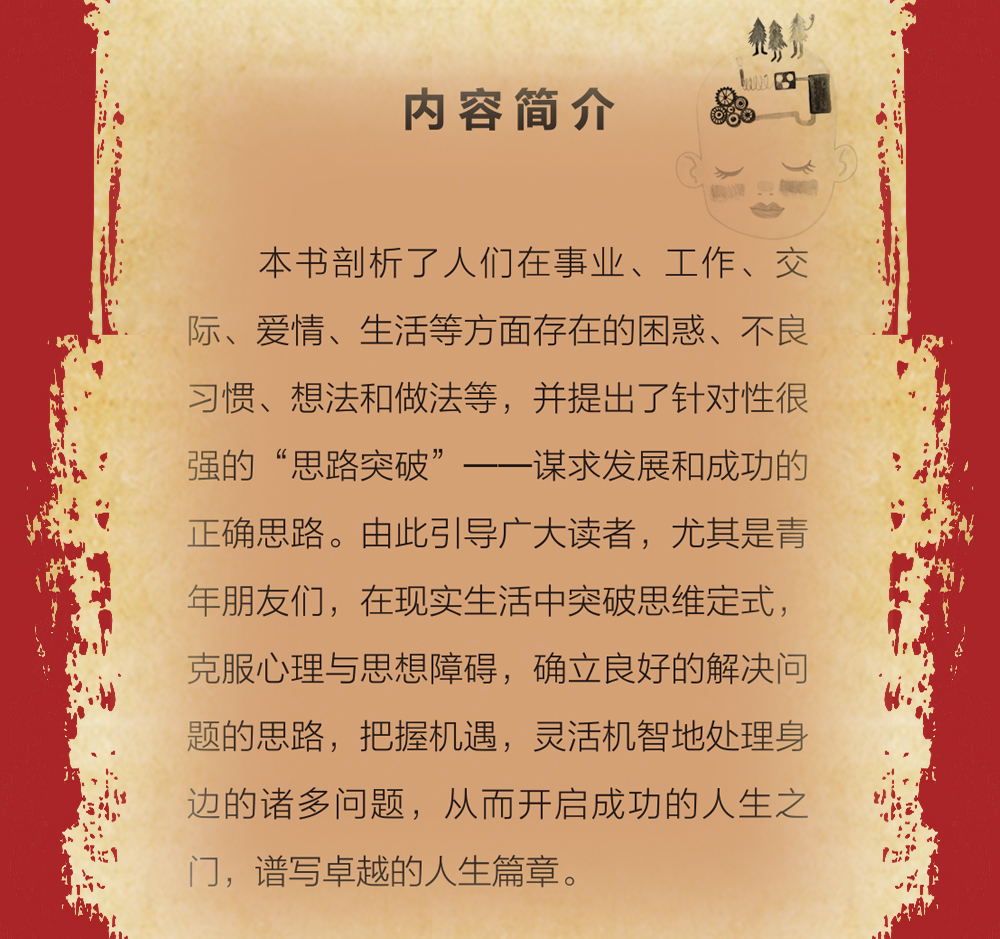 内容简介

本书剖析了人们在事业、工作、交际、爱情、生活等方面存在的困惑、不良习惯、想法和做法等，并提出了针对性很强的“思路突破”——谋求发展和成功的正确思路。由此引导广大读者，尤其是青年朋友们，在现实生活中突破思维定式，克服心理与思想障碍，确立良好的解决问题的思路，把握机遇，灵活机智地处理身边的诸多问题，从而开启成功的人生之门，谱写卓越的人生篇章。